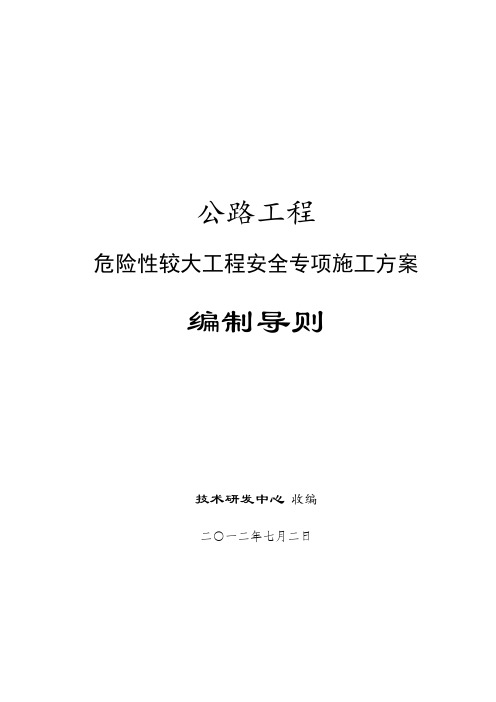 公路工程

危险性较大工程安全专项施工方案

编制导则

技术研发中心 收编

二〇一二年七月二日